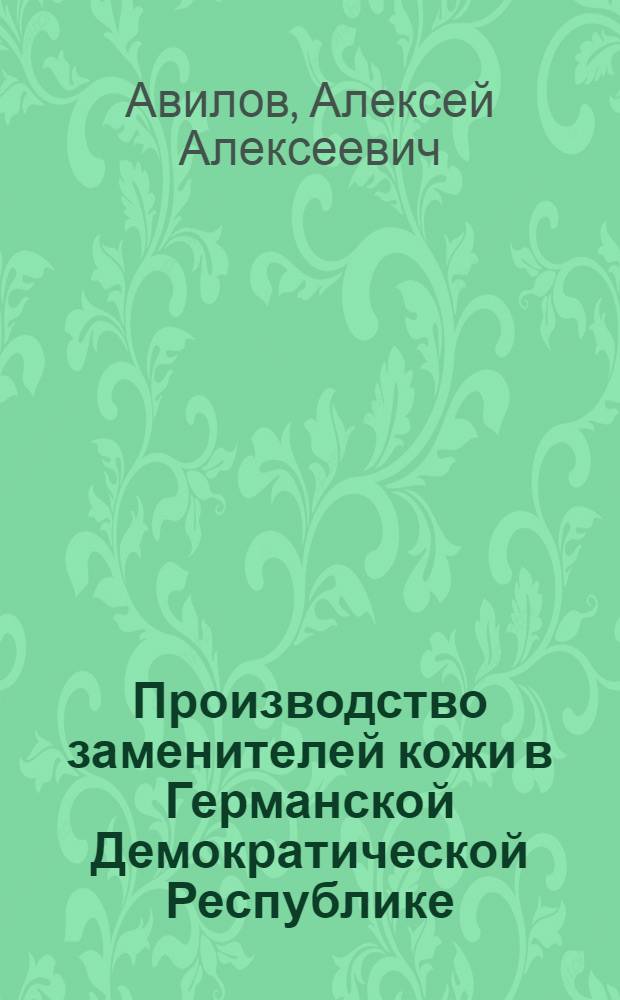 Авилов, Алексей Алексеевич

Производство заменителей кожи в Германской Демократической Республике